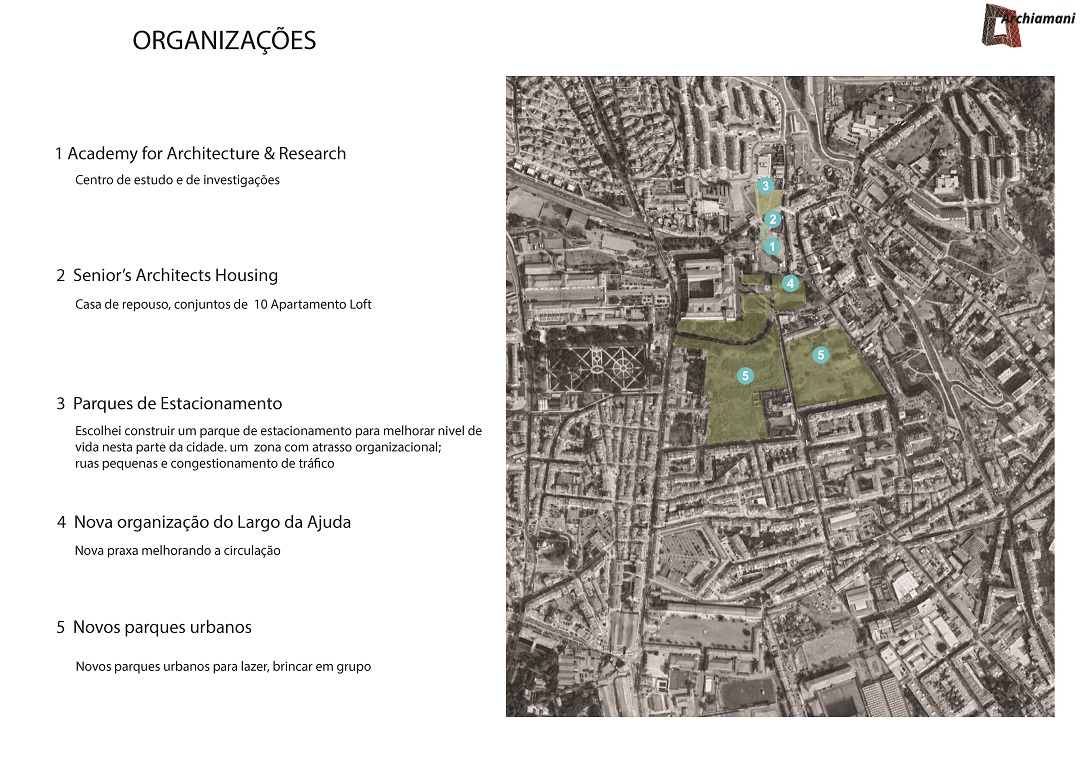 ORGANIZAÇÕES

Archiamani

1 Academy for Architecture & Research

Centro de estudo e de investigações

2 Senior's Architects Housing

Casa de repouso, conjuntos de 10 Apartamento Loft

3 Parques de Estacionamento

Escolhei construir um parque de estacionamento para melhorar nivel de vida nesta parte da cidade. um zona com atrasso organizacional; ruas pequenas e congestionamento de tráfico

4 Nova organização do Largo da Ajuda

Nova praxa melhorando a circulação

5 Novos parques urbanos

Novos parques urbanos para lazer, brincar em grupo

3
2
1
4
5
5